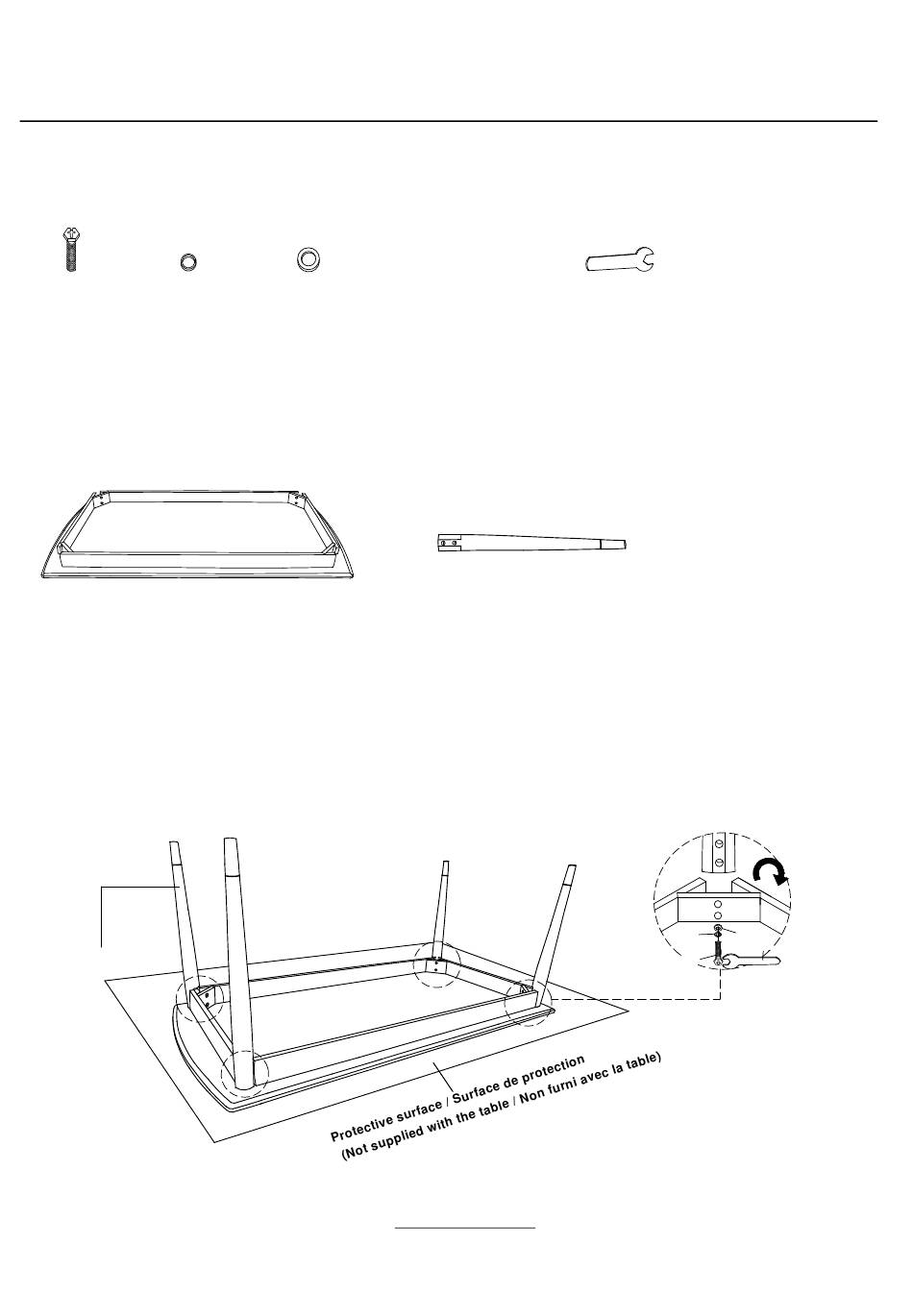 Protective surface / Surface de protection
(Not supplied with the table / Non furni avec la table)